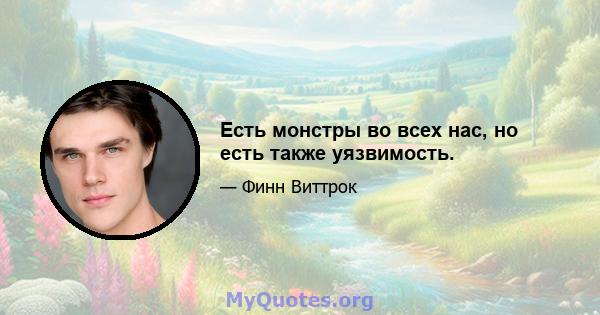 Есть монстры во всех нас, но есть также уязвимость.

— Финн Виттрок

MyQuotes.org